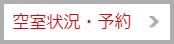 空室状況・予約 >